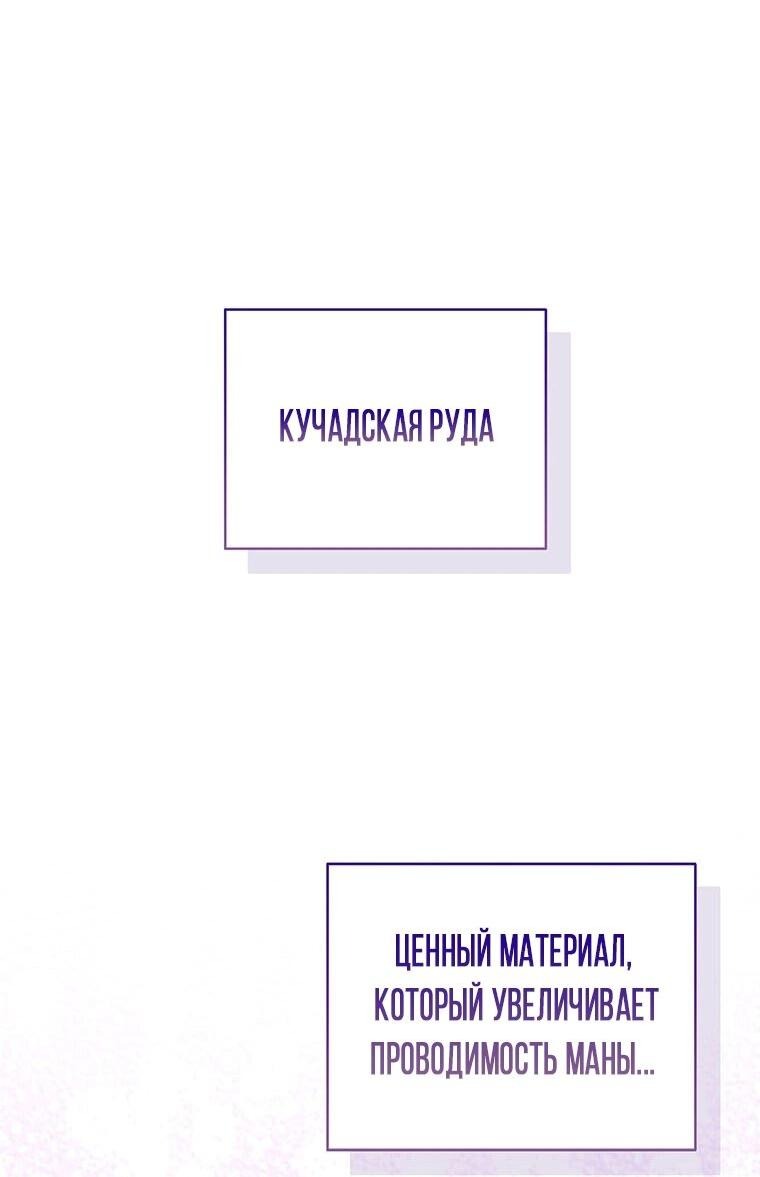 КУЧАДСКАЯ РУДА

ЦЕННЫЙ МАТЕРИАЛ, КОТОРЫЙ УВЕЛИЧИВАЕТ ПРОВОДИМОСТЬ МАНЫ...